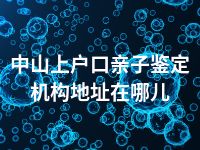 中山上户口亲子鉴定机构地址在哪儿